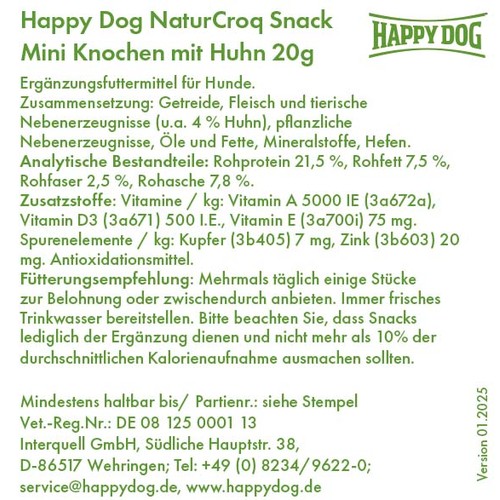 Happy Dog NaturCroq Snack
Mini Knochen mit Huhn 20g

HAPPY DOG

Ergänzungsfuttermittel für Hunde.
Zusammensetzung: Getreide, Fleisch und tierische Nebenerzeugnisse (u.a. 4 % Huhn), pflanzliche Nebenerzeugnisse, Öle und Fette, Mineralstoffe, Hefen.
Analytische Bestandteile: Rohprotein 21,5 %, Rohfett 7,5 %, Rohfaser 2,5 %, Rohasche 7,8 %.
Zusatzstoffe: Vitamine / kg: Vitamin A 5000 IE (3a672a), Vitamin D3 (3a671) 500 I.E., Vitamin E (3a700i) 75 mg. Spurenelemente / kg: Kupfer (3b405) 7 mg, Zink (3b603) 20 mg. Antioxidationsmittel.
Fütterungsempfehlung: Mehrmals täglich einige Stücke zur Belohnung oder zwischendurch anbieten. Immer frisches Trinkwasser bereitstellen. Bitte beachten Sie, dass Snacks lediglich der Ergänzung dienen und nicht mehr als 10% der durchschnittlichen Kalorienaufnahme ausmachen sollten.

Mindestens haltbar bis/ Partienr.: siehe Stempel
Vet.-Reg.Nr.: DE 08 125 0001 13
Interquell GmbH, Südliche Hauptstr. 38,
D-86517 Wehringen; Tel: +49 (0) 8234/9622-0;
service@happydog.de, www.happydog.de

Version 01.2025